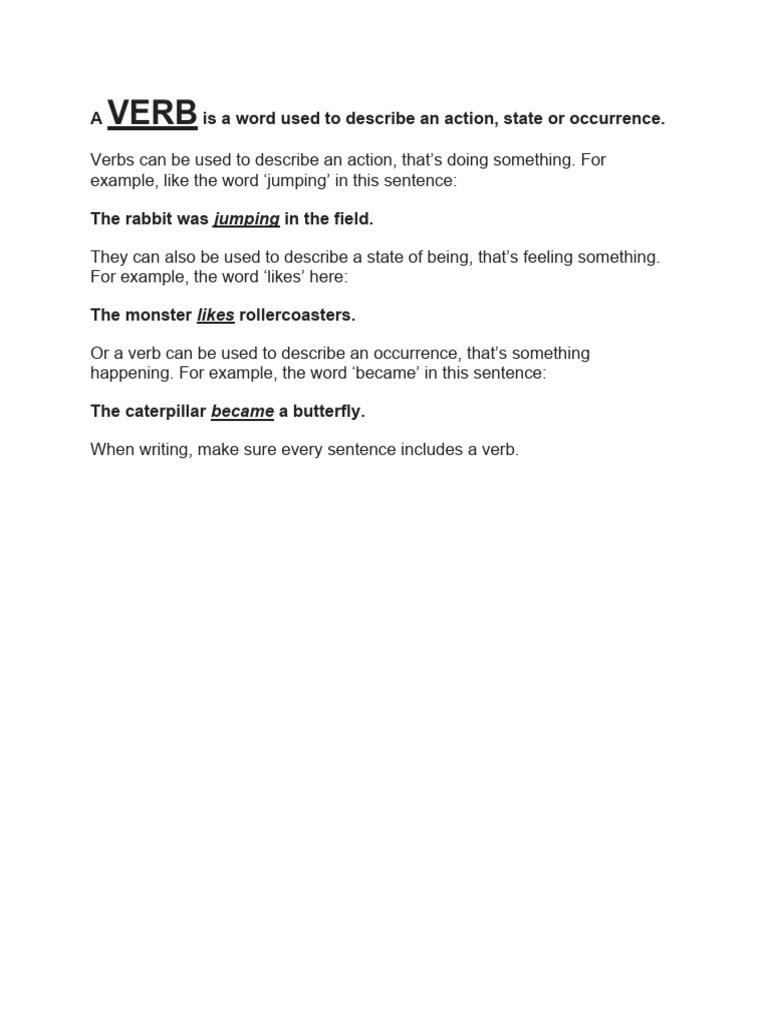 A VERB is a word used to describe an action, state or occurrence.

Verbs can be used to describe an action, that's doing something. For example, like the word 'jumping' in this sentence:

The rabbit was jumping in the field.

They can also be used to describe a state of being, that's feeling something. For example, the word 'likes' here:

The monster likes rollercoasters.

Or a verb can be used to describe an occurrence, that's something happening. For example, the word 'became' in this sentence:

The caterpillar became a butterfly.

When writing, make sure every sentence includes a verb.